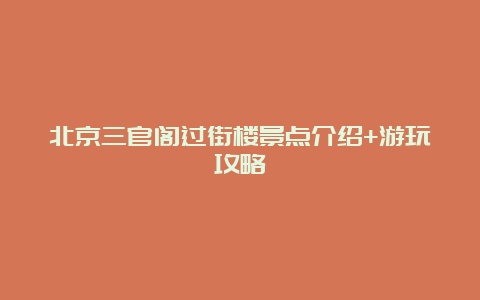 北京三官阁过街楼景点介绍+游玩攻略